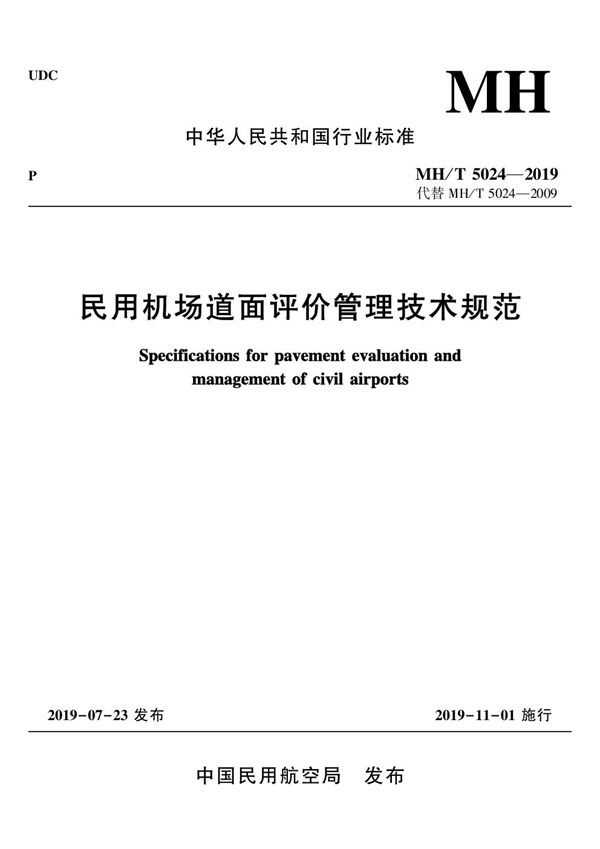 UDC

MH

中华人民共和国行业标准

P

MH/T 5024—2019
代替 MH/T 5024—2009

民用机场道面评价管理技术规范

Specifications for pavement evaluation and management of civil airports

2019-07-23 发布

2019-11-01 施行

中国民用航空局　发布